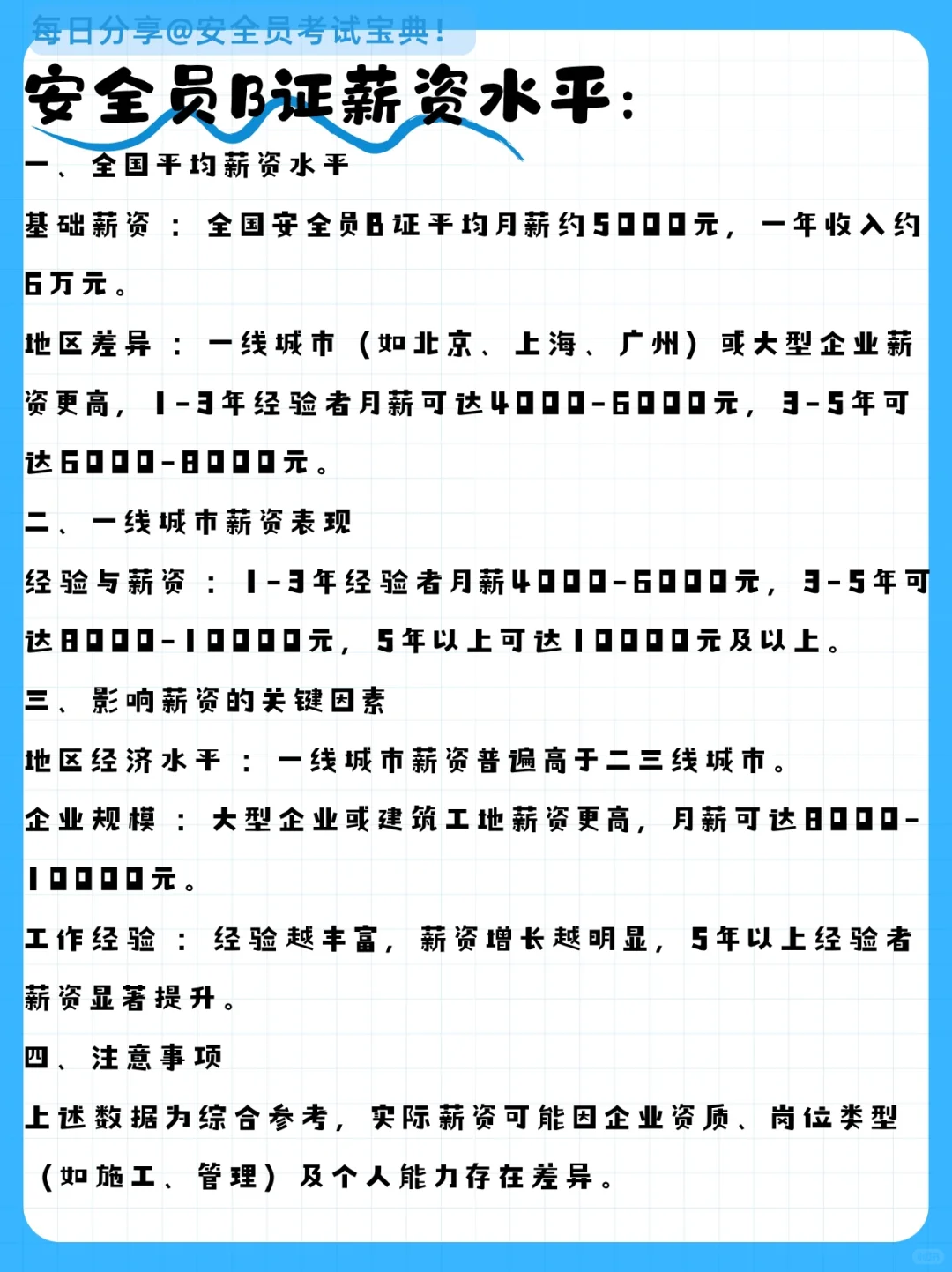 每日分享@安全员考试宝典!

安全员B证薪资水平:

一、全国平均薪资水平

基础薪资:全国安全员B证平均月薪约5000元,一年收入约6万元。

地区差异:一线城市(如北京、上海、广州)或大型企业薪资更高,1-3年经验者月薪可达4000-6000元,3-5年可达6000-8000元。

二、一线城市薪资表现

经验与薪资:1-3年经验者月薪4000-6000元,3-5年可达8000-10000元,5年以上可达10000元及以上。

三、影响薪资的关键因素

地区经济水平:一线城市薪资普遍高于二三线城市。

企业规模:大型企业或建筑工地薪资更高,月薪可达8000-10000元。

工作经验:经验越丰富,薪资增长越明显,5年以上经验者薪资显著提升。

四、注意事项

上述数据为综合参考,实际薪资可能因企业资质、岗位类型(如施工、管理)及个人能力存在差异。